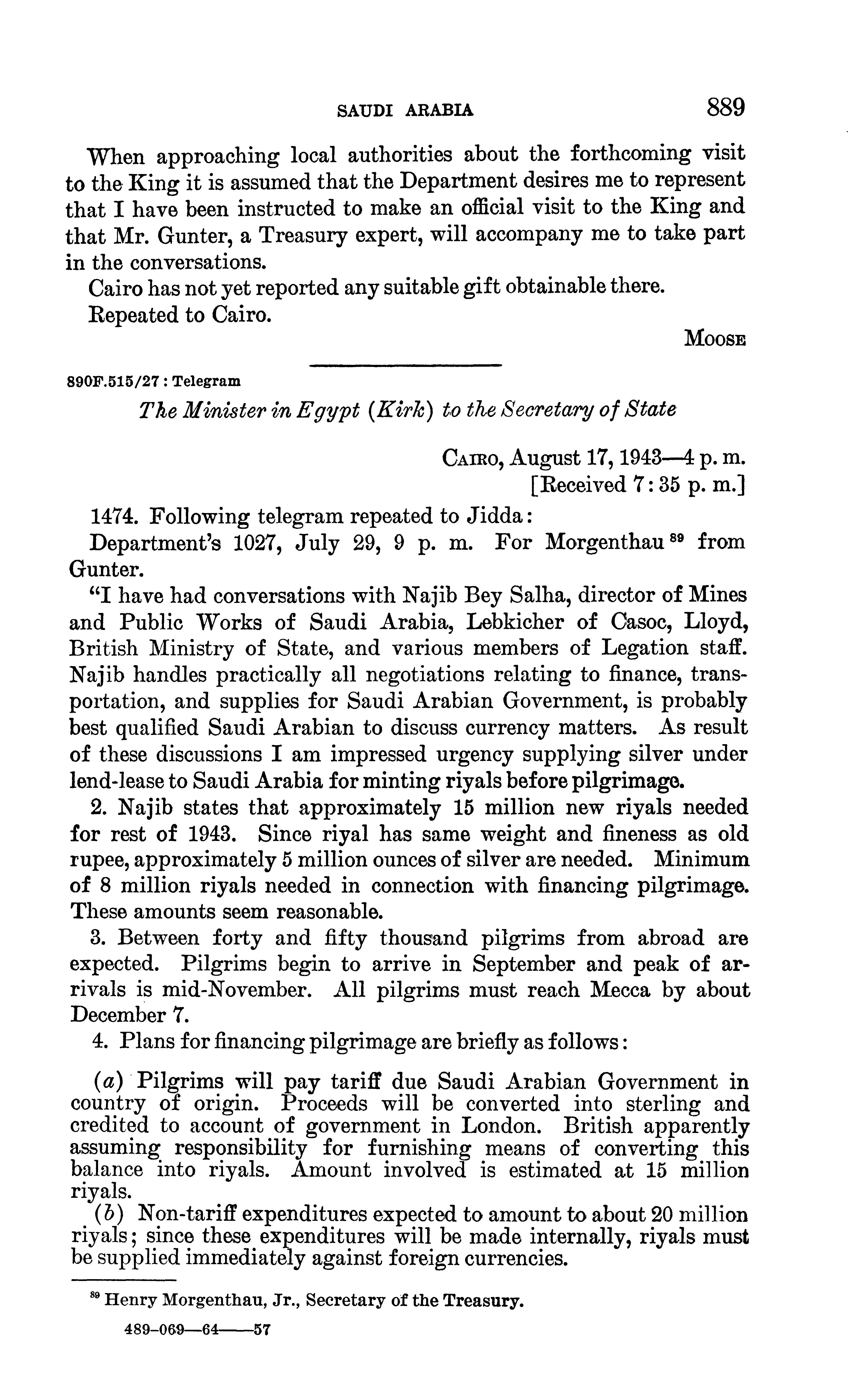 SAUDI ARABIA 889

When approaching local authorities about the forthcoming visit to the King it is assumed that the Department desires me to represent that I have been instructed to make an official visit to the King and that Mr. Gunter, a Treasury expert, will accompany me to take part in the conversations.

Cairo has not yet reported any suitable gift obtainable there.

Repeated to Cairo.

MOOSE

890F.515/27 : Telegram

The Minister in Egypt (Kirk) to the Secretary of State

CAIRO, August 17, 1943—4 p. m.
[Received 7:35 p. m.]

1474. Following telegram repeated to Jidda:

Department's 1027, July 29, 9 p. m. For Morgenthau $^{89}$ from Gunter.

"I have had conversations with Najib Bey Salha, director of Mines and Public Works of Saudi Arabia, Lebkicher of Casoc, Lloyd, British Ministry of State, and various members of Legation staff. Najib handles practically all negotiations relating to finance, transportation, and supplies for Saudi Arabian Government, is probably best qualified Saudi Arabian to discuss currency matters. As result of these discussions I am impressed urgency supplying silver under lend-lease to Saudi Arabia for minting riyals before pilgrimage.

2. Najib states that approximately 15 million new riyals needed for rest of 1943. Since riyal has same weight and fineness as old rupee, approximately 5 million ounces of silver are needed. Minimum of 8 million riyals needed in connection with financing pilgrimage. These amounts seem reasonable.

3. Between forty and fifty thousand pilgrims from abroad are expected. Pilgrims begin to arrive in September and peak of arrivals is mid-November. All pilgrims must reach Mecca by about December 7.

4. Plans for financing pilgrimage are briefly as follows:

(a) Pilgrims will pay tariff due Saudi Arabian Government in country of origin. Proceeds will be converted into sterling and credited to account of government in London. British apparently assuming responsibility for furnishing means of converting this balance into riyals. Amount involved is estimated at 15 million riyals.

(b) Non-tariff expenditures expected to amount to about 20 million riyals; since these expenditures will be made internally, riyals must be supplied immediately against foreign currencies.

$^{89}$ Henry Morgenthau, Jr., Secretary of the Treasury.

489-069—64——57